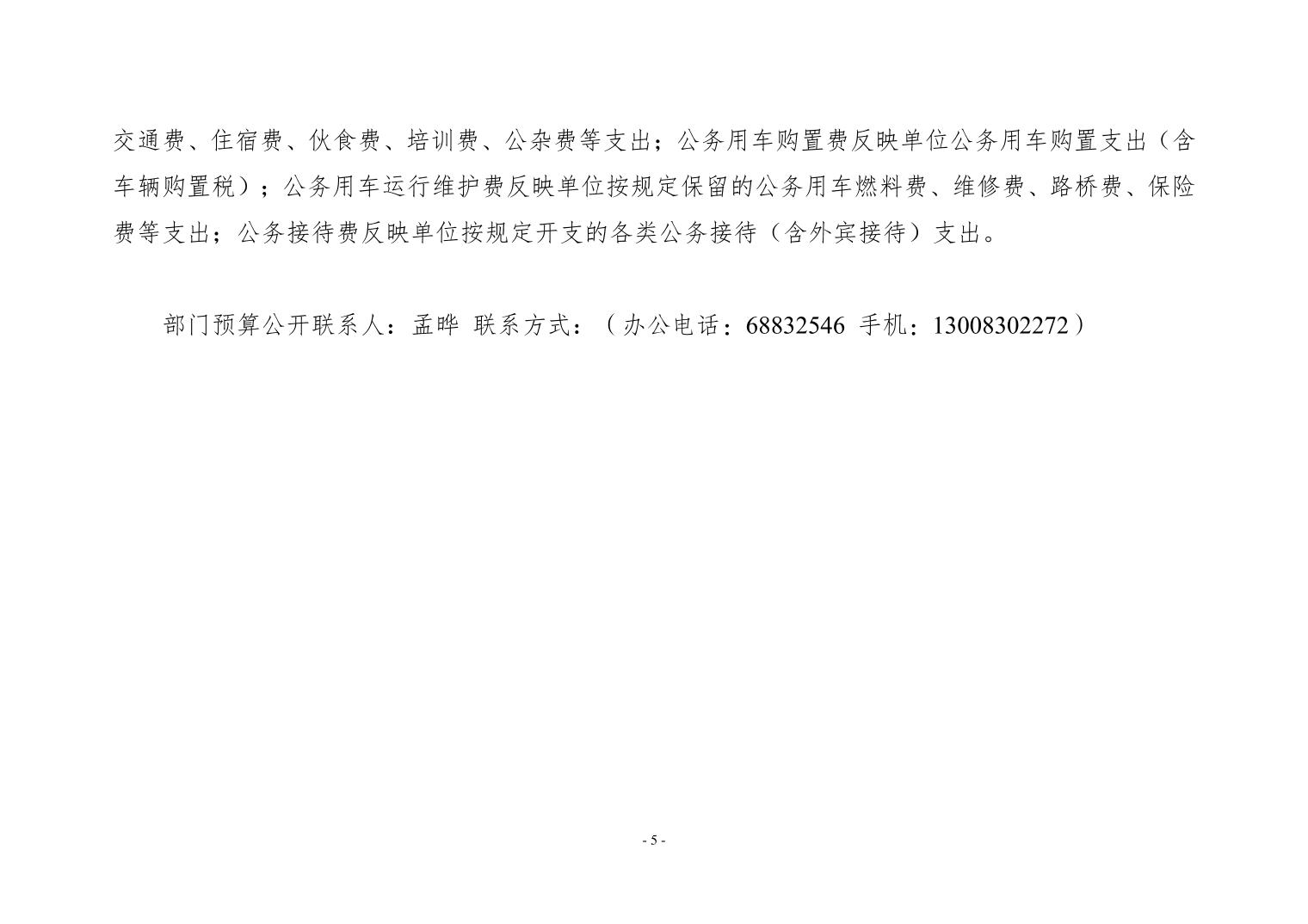 交通费、住宿费、伙食费、培训费、公杂费等支出；公务用车购置费反映单位公务用车购置支出（含车辆购置税）；公务用车运行维护费反映单位按规定保留的公务用车燃料费、维修费、路桥费、保险费等支出；公务接待费反映单位按规定开支的各类公务接待（含外宾接待）支出。

部门预算公开联系人：孟晔 联系方式：（办公电话：68832546 手机：13008302272）

- 5 -